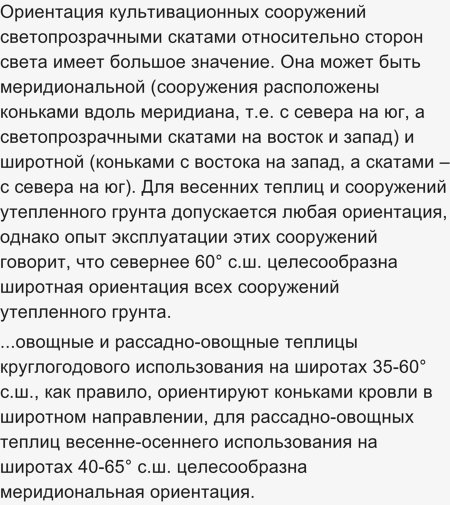 Ориентация культивационных сооружений светопрозрачными скатами относительно сторон света имеет большое значение. Она может быть меридиональной (сооружения расположены коньками вдоль меридиана, т.е. с севера на юг, а светопрозрачными скатами на восток и запад) и широтной (коньками с востока на запад, а скатами – с севера на юг). Для весенних теплиц и сооружений утепленного грунта допускается любая ориентация, однако опыт эксплуатации этих сооружений говорит, что севернее 60° с.ш. целесообразна широтная ориентация всех сооружений утепленного грунта.

...овощные и рассадно-овощные теплицы круглогодового использования на широтах 35-60° с.ш., как правило, ориентируют коньками кровли в широтном направлении, для рассадно-овощных теплиц весенне-осеннего использования на широтах 40-65° с.ш. целесообразна меридиональная ориентация.